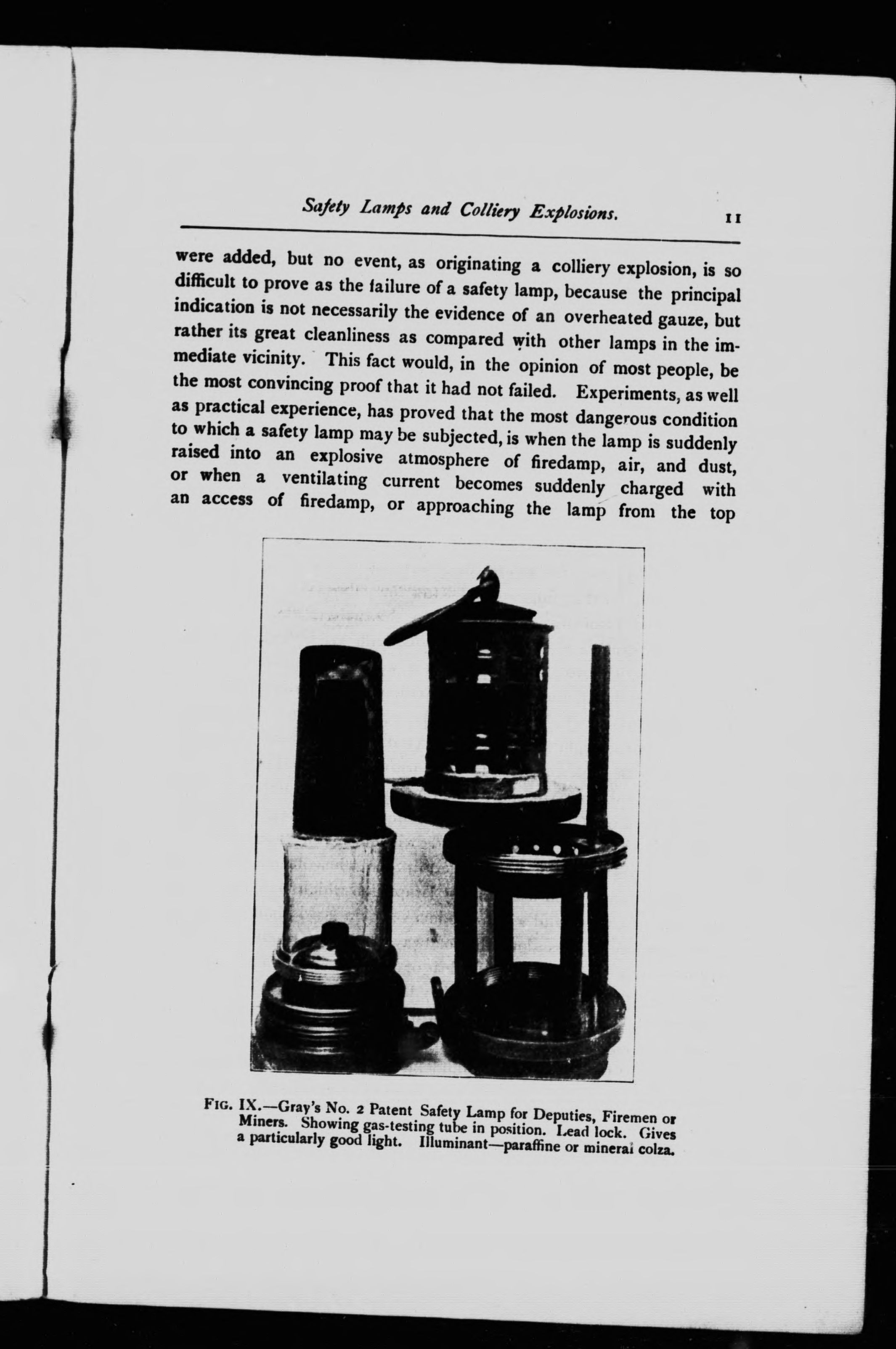 Safety Lamps and Colliery Explosions. 11

were added, but no event, as originating a colliery explosion, is so difficult to prove as the failure of a safety lamp, because the principal indication is not necessarily the evidence of an overheated gauze, but rather its great cleanliness as compared with other lamps in the immediate vicinity. This fact would, in the opinion of most people, be the most convincing proof that it had not failed. Experiments, as well as practical experience, has proved that the most dangerous condition to which a safety lamp may be subjected, is when the lamp is suddenly raised into an explosive atmosphere of firedamp, air, and dust, or when a ventilating current becomes suddenly charged with an access of firedamp, or approaching the lamp from the top

FIG. IX.—Gray's No. 2 Patent Safety Lamp for Deputies, Firemen or Miners. Showing gas-testing tube in position. Lead lock. Gives a particularly good light. Illuminant—paraffine or mineral colza.